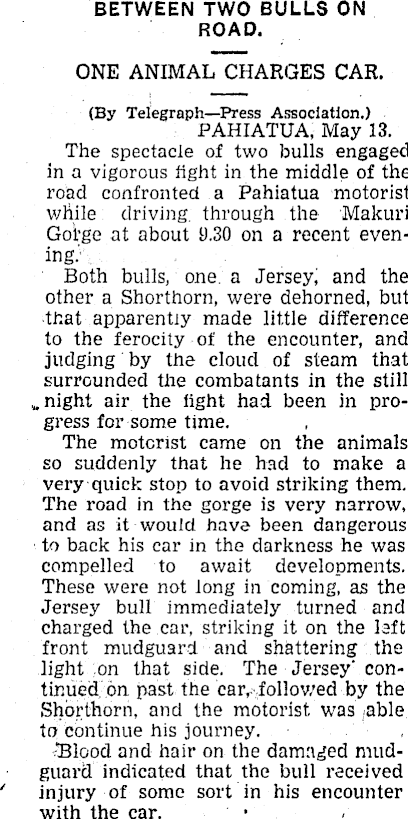 BETWEEN TWO BULLS ON ROAD.

ONE ANIMAL CHARGES CAR.

(By Telegraph—Press Association.)
PAHIATUA, May 13.

The spectacle of two bulls engaged in a vigorous fight in the middle of the road confronted a Pahiatua motorist while driving through the Makuri Gorge at about 9.30 on a recent evening.

Both bulls, one a Jersey, and the other a Shorthorn, were dehorned, but that apparently made little difference to the ferocity of the encounter, and judging by the cloud of steam that surrounded the combatants in the still night air the fight had been in progress for some time.

The motorist came on the animals so suddenly that he had to make a very quick stop to avoid striking them. The road in the gorge is very narrow, and as it would have been dangerous to back his car in the darkness he was compelled to await developments. These were not long in coming, as the Jersey bull immediately turned and charged the car, striking it on the left front mudguard and shattering the light on that side. The Jersey continued on past the car, followed by the Shorthorn, and the motorist was able to continue his journey.

Blood and hair on the damaged mudguard indicated that the bull received injury of some sort in his encounter with the car.